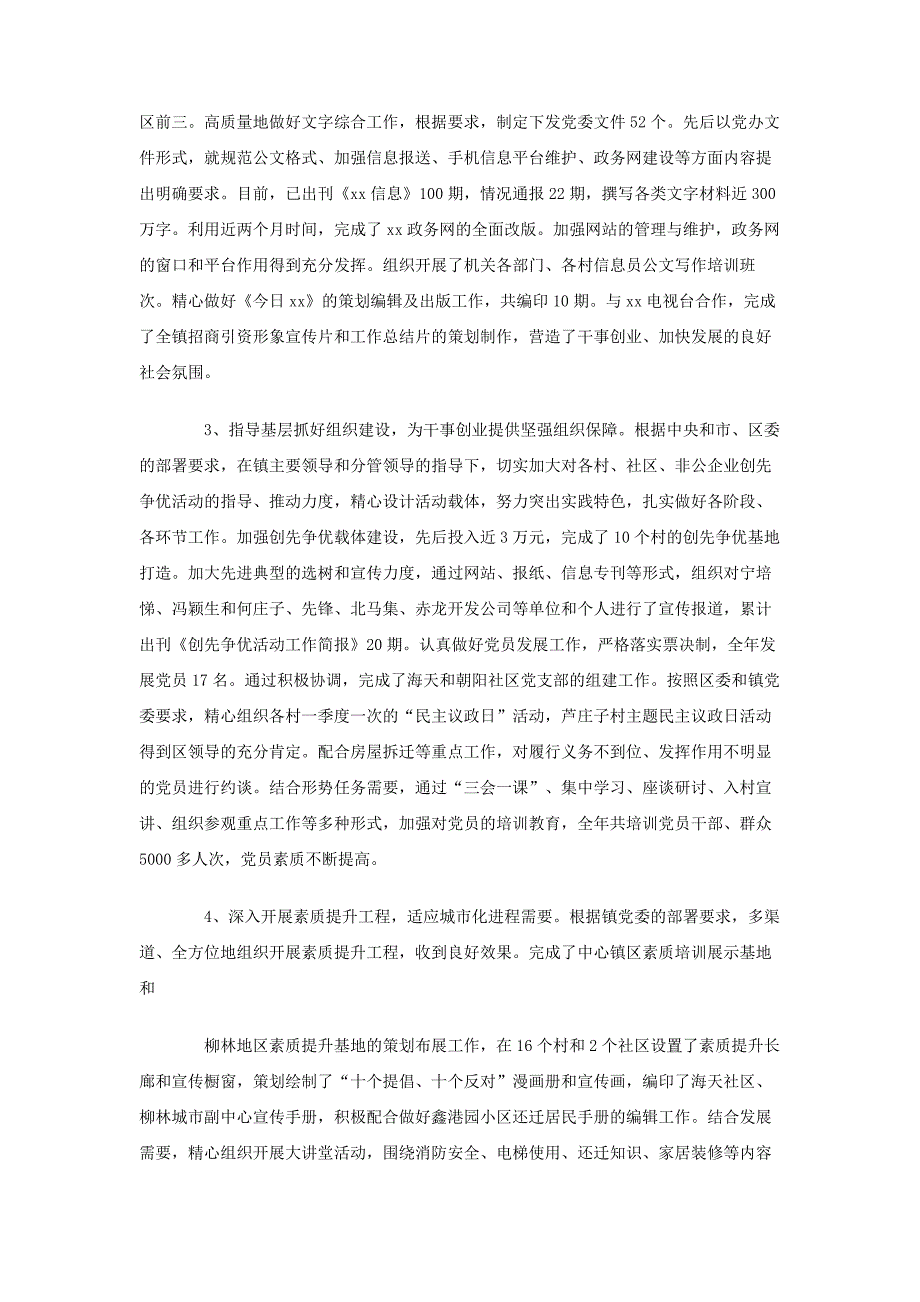 区前三。高质量地做好文字综合工作，根据要求，制定下发党委文件 52 个。先后以党办文件形式，就规范公文格式、加强信息报送、手机信息平台维护、政务网建设等方面内容提出明确要求。目前，已出刊《xx 信息》100 期，情况通报 22 期，撰写各类文字材料近 300 万字。利用近两个月时间，完成了 xx 政务网的全面改版。加强网站的管理与维护，政务网的窗口和平台作用得到充分发挥。组织开展了机关各部门、各村信息员公文写作培训班次。精心做好《今日 xx》的策划编辑及出版工作，共编印 10 期。与 xx 电视台合作，完成了全镇招商引资形象宣传片和工作总结片的策划制作，营造了干事创业、加快发展的良好社会氛围。

3、指导基层抓好组织建设，为干事创业提供坚强组织保障。根据中央和市、区委的部署要求，在镇主要领导和分管领导的指导下，切实加大对各村、社区、非公企业创先争优活动的指导、推动力度，精心设计活动载体，努力突出实践特色，扎实做好各阶段、各环节工作。加强创先争优载体建设，先后投入近 3 万元，完成了 10 个村的创先争优基地打造。加大先进典型的选树和宣传力度，通过网站、报纸、信息专刊等形式，组织对宁培悌、冯颖生和何庄子、先锋、北马集、赤龙开发公司等单位和个人进行了宣传报道，累计出刊《创先争优活动工作简报》20 期。认真做好党员发展工作，严格落实票决制，全年发展党员 17 名。通过积极协调，完成了海天和朝阳社区党支部的组建工作。按照区委和镇党委要求，精心组织各村一季度一次的“民主议政日”活动，芦庄子村主题民主议政日活动得到区领导的充分肯定。配合房屋拆迁等重点工作，对履行义务不到位、发挥作用不明显的党员进行约谈。结合形势任务需要，通过“三会一课”、集中学习、座谈研讨、入村宣讲、组织参观重点工作等多种形式，加强对党员的培训教育，全年共培训党员干部、群众 5000 多人次，党员素质不断提高。

4、深入开展素质提升工程，适应城市化进程需要。根据镇党委的部署要求，多渠道、全方位地组织开展素质提升工程，收到良好效果。完成了中心镇区素质培训展示基地和

柳林地区素质提升基地的策划布展工作，在 16 个村和 2 个社区设置了素质提升长廊和宣传橱窗，策划绘制了“十个提倡、十个反对”漫画册和宣传画，编印了海天社区、柳林城市副中心宣传手册，积极配合做好鑫港园小区还迁居民手册的编辑工作。结合发展需要，精心组织开展大讲堂活动，围绕消防安全、电梯使用、还迁知识、家居装修等内容